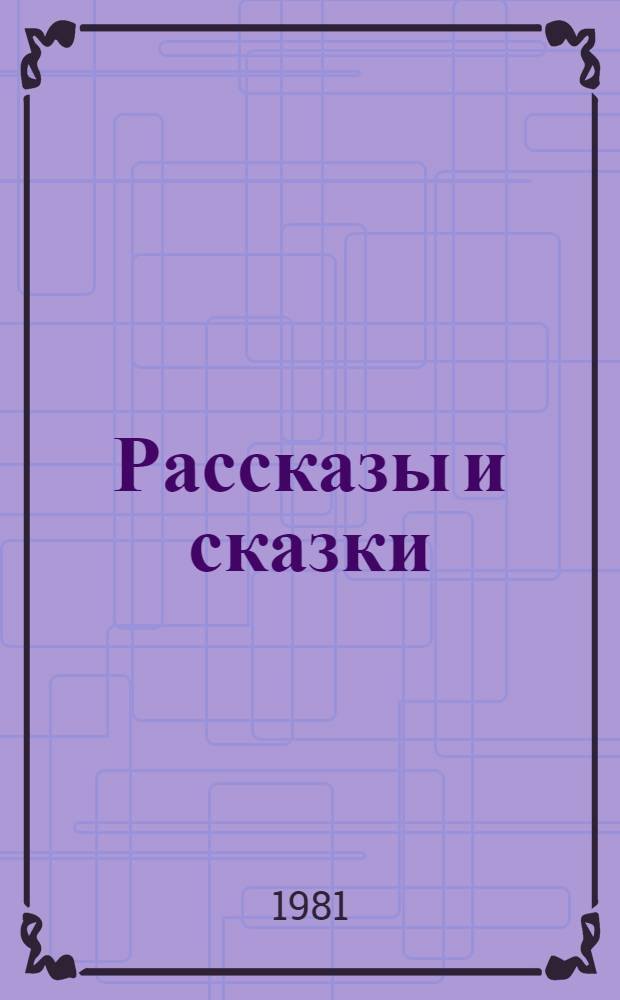 Рассказы и сказки

1981